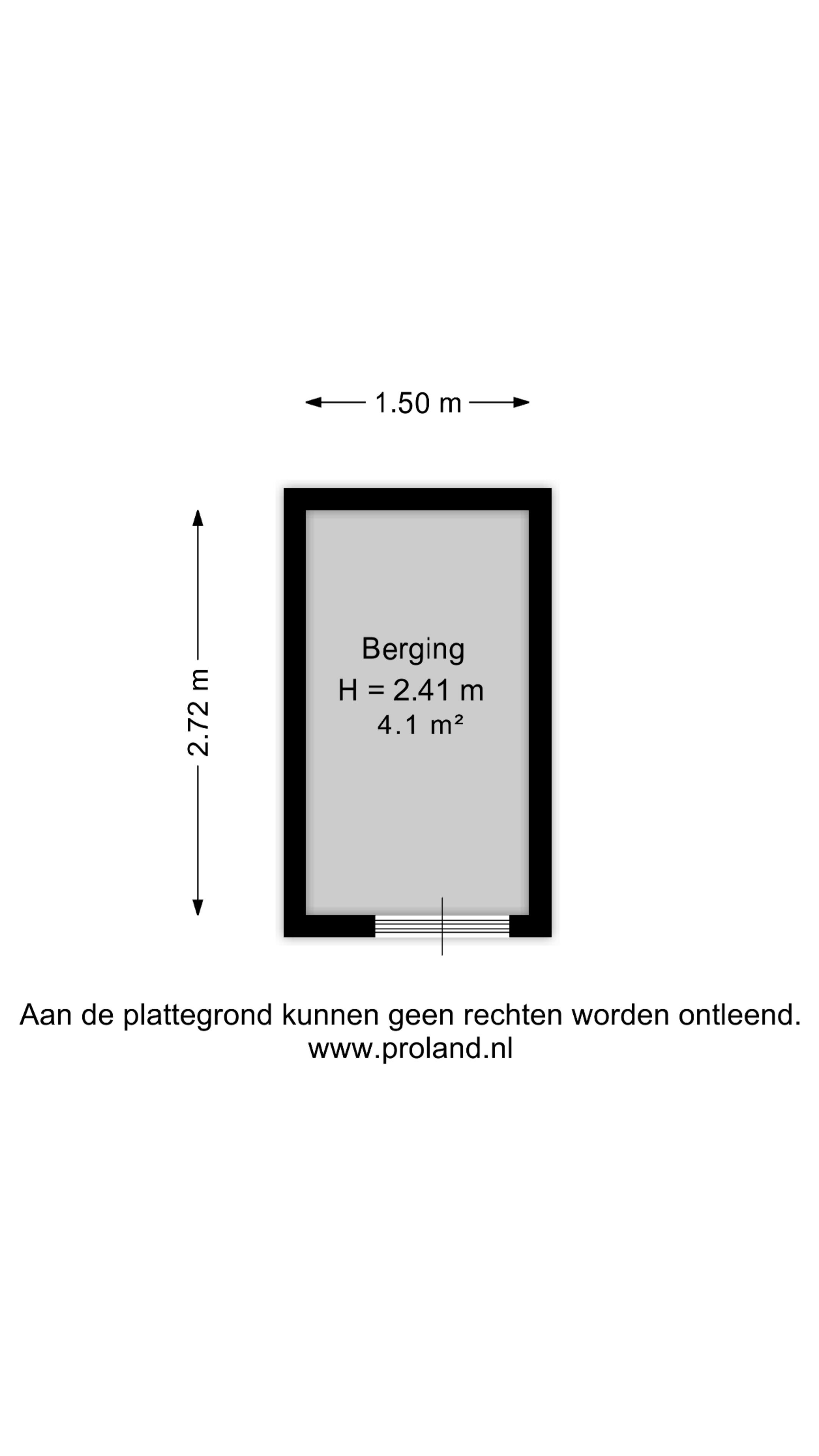 1.50 m

2.72 m

Berging
H = 2.41 m
4.1 m²

Aan de plattegrond kunnen geen rechten worden ontleend.
www.proland.nl